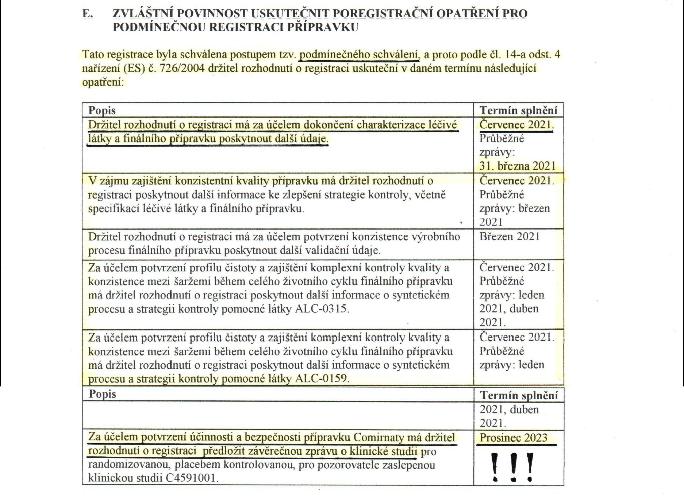 E. ZVLÁŠTNÍ POVINNOST USKUTEČNIT POREGISTRAČNÍ OPATŘENÍ PRO PODMÍNEČNOU REGISTRACI PŘÍPRAVKU

Tato registrace byla schválena postupem tzv. podmínečného schválení, a proto podle čl. 14-a odst. 4 nařízení (ES) č. 726/2004 držitel rozhodnutí o registraci uskuteční v daném termínu následující opatření:

| Popis | Termín splnění |
|---|---|
| Držitel rozhodnutí o registraci má za účelem dokončení charakterizace léčivé látky a finálního přípravku poskytnout další údaje. | Červenec 2021. Průběžné zprávy: 31. března 2021 |
| V zájmu zajištění konzistentní kvality přípravku má držitel rozhodnutí o registraci poskytnout další informace ke zlepšení strategie kontroly, včetně specifikací léčivé látky a finálního přípravku. | Červenec 2021. Průběžné zprávy: březen 2021 |
| Držitel rozhodnutí o registraci má za účelem potvrzení konzistence výrobního procesu finálního přípravku poskytnout další validační údaje. | Březen 2021 |
| Za účelem potvrzení profilu čistoty a zajištění komplexní kontroly kvality a konzistence mezi šaržemi během celého životního cyklu finálního přípravku má držitel rozhodnutí o registraci poskytnout další informace o syntetickém procesu a strategii kontroly pomocné látky ALC-0315. | Červenec 2021. Průběžné zprávy: leden 2021, duben 2021. |
| Za účelem potvrzení profilu čistoty a zajištění komplexní kontroly kvality a konzistence mezi šaržemi během celého životního cyklu finálního přípravku má držitel rozhodnutí o registraci poskytnout další informace o syntetickém procesu a strategii kontroly pomocné látky ALC-0159. | Červenec 2021. Průběžné zprávy: leden |

| Popis | Termín splnění |
|---|---|
| | 2021, duben 2021. |
| Za účelem potvrzení účinnosti a bezpečnosti přípravku Comirnaty má držitel rozhodnutí o registraci předložit závěrečnou zprávu o klinické studii pro randomizovanou, placebem kontrolovanou, pro pozorovatele zaslepenou klinickou studii C4591001. | Prosinec 2023 !!! |